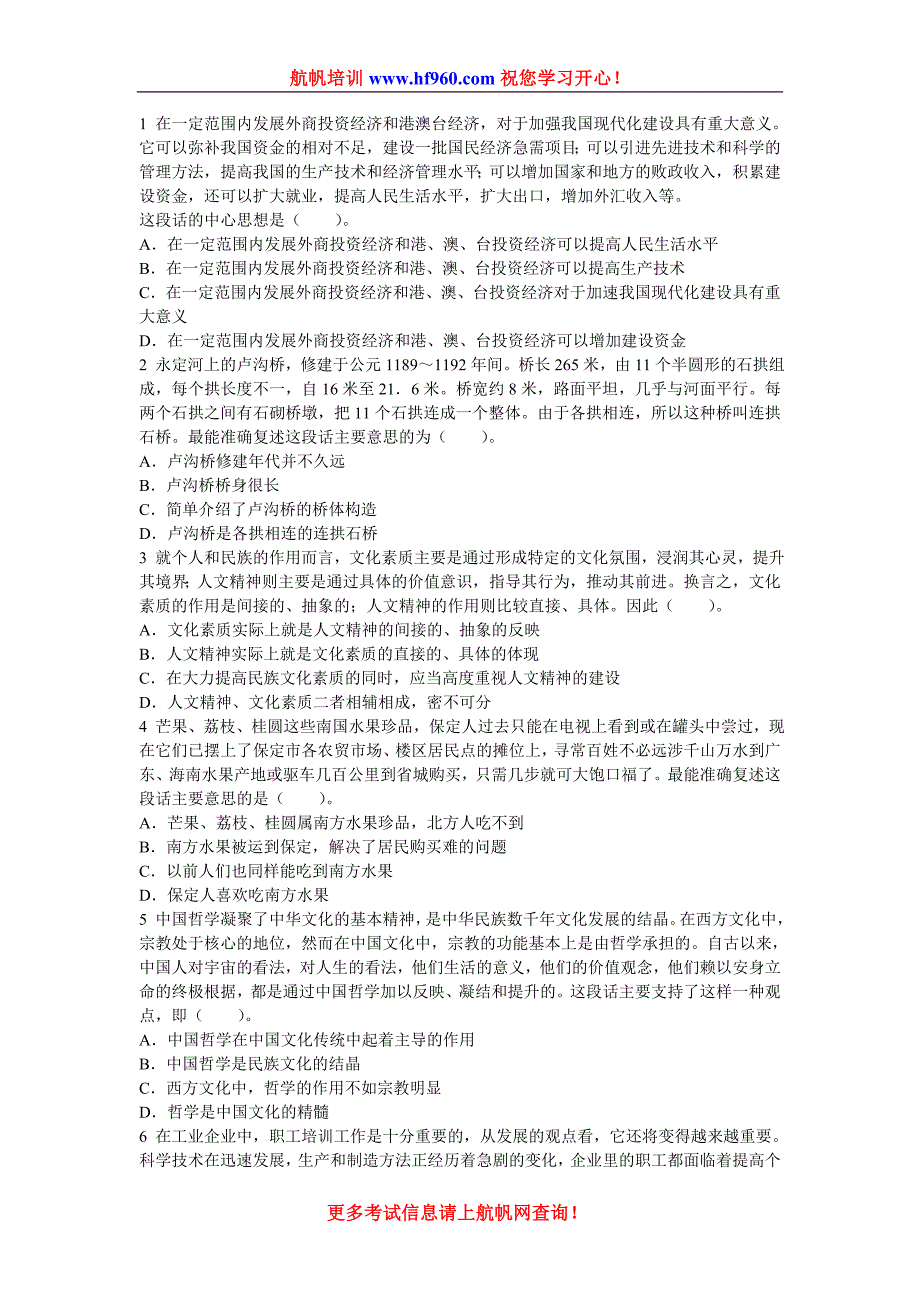 航帆培训 www.hf960.com 祝您学习开心！

1 在一定范围内发展外商投资经济和港澳台经济，对于加强我国现代化建设具有重大意义。它可以弥补我国资金的相对不足，建设一批国民经济急需项目；可以引进先进技术和科学的管理方法，提高我国的生产技术和经济管理水平；可以增加国家和地方的败政收入，积累建设资金，还可以扩大就业，提高人民生活水平，扩大出口，增加外汇收入等。
这段话的中心思想是（　　）。
A．在一定范围内发展外商投资经济和港、澳、台投资经济可以提高人民生活水平
B．在一定范围内发展外商投资经济和港、澳、台投资经济可以提高生产技术
C．在一定范围内发展外商投资经济和港、澳、台投资经济对于加速我国现代化建设具有重大意义
D．在一定范围内发展外商投资经济和港、澳、台投资经济可以增加建设资金
2 永定河上的卢沟桥，修建于公元 1189～1192 年间。桥长 265 米，由 11 个半圆形的石拱组成，每个拱长度不一，自 16 米至 21．6 米。桥宽约 8 米，路面平坦，几乎与河面平行。每两个石拱之间有石砌桥墩，把 11 个石拱连成一个整体。由于各拱相连，所以这种桥叫连拱石桥。最能准确复述这段话主要意思的为（　　）。
A．卢沟桥修建年代并不久远
B．卢沟桥桥身很长
C．简单介绍了卢沟桥的桥体构造
D．卢沟桥是各拱相连的连拱石桥
3 就个人和民族的作用而言，文化素质主要是通过形成特定的文化氛围，浸润其心灵，提升其境界；人文精神则主要是通过具体的价值意识，指导其行为，推动其前进。换言之，文化素质的作用是间接的、抽象的；人文精神的作用则比较直接、具体。因此（　　）。
A．文化素质实际上就是人文精神的间接的、抽象的反映
B．人文精神实际上就是文化素质的直接的、具体的体现
C．在大力提高民族文化素质的同时，应当高度重视人文精神的建设
D．人文精神、文化素质二者相辅相成，密不可分
4 芒果、荔枝、桂圆这些南国水果珍品，保定人过去只能在电视上看到或在罐头中尝过，现在它们已摆上了保定市各农贸市场、楼区居民点的摊位上，寻常百姓不必远涉千山万水到广东、海南水果产地或驱车几百公里到省城购买，只需几步就可大饱口福了。最能准确复述这段话主要意思的是（　　）。
A．芒果、荔枝、桂圆属南方水果珍品，北方人吃不到
B．南方水果被运到保定，解决了居民购买难的问题
C．以前人们也同样能吃到南方水果
D．保定人喜欢吃南方水果
5 中国哲学凝聚了中华文化的基本精神，是中华民族数千年文化发展的结晶。在西方文化中，宗教处于核心的地位，然而在中国文化中，宗教的功能基本上是由哲学承担的。自古以来，中国人对宇宙的看法，对人生的看法，他们生活的意义，他们的价值观念，他们赖以安身立命的终极根据，都是通过中国哲学加以反映、凝结和提升的。这段话主要支持了这样一种观点，即（　　）。
A．中国哲学在中国文化传统中起着主导的作用
B．中国哲学是民族文化的结晶
C．西方文化中，哲学的作用不如宗教明显
D．哲学是中国文化的精髓
6 在工业企业中，职工培训工作是十分重要的，从发展的观点看，它还将变得越来越重要。科学技术在迅速发展，生产和制造方法正经历着急剧的变化，企业里的职工都面临着提高个

更多考试信息请上航帆网查询！